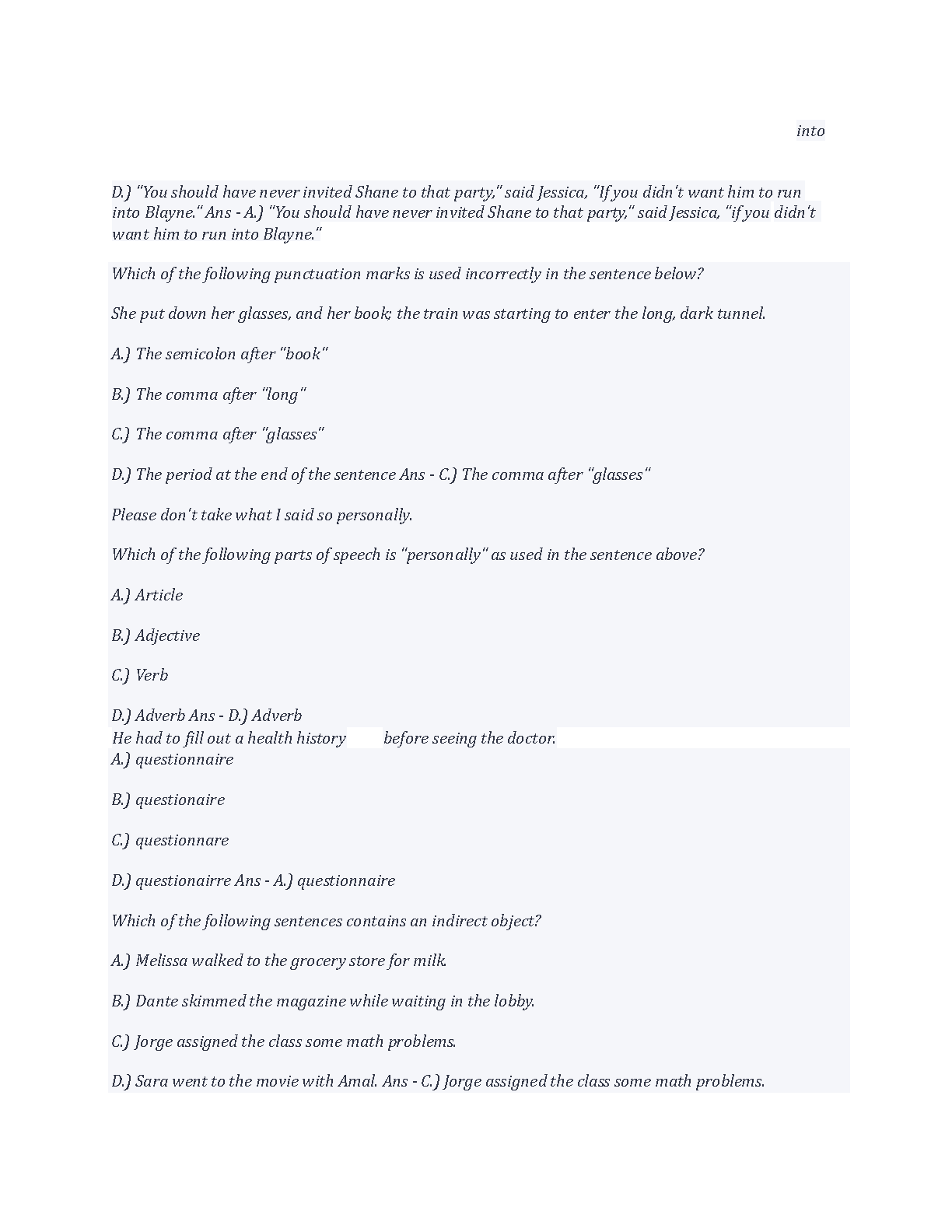 into

D.) "You should have never invited Shane to that party," said Jessica, "If you didn't want him to run into Blayne." Ans - A.) "You should have never invited Shane to that party," said Jessica, "if you didn't want him to run into Blayne."

Which of the following punctuation marks is used incorrectly in the sentence below?

She put down her glasses, and her book; the train was starting to enter the long, dark tunnel.

A.) The semicolon after "book"

B.) The comma after "long"

C.) The comma after "glasses"

D.) The period at the end of the sentence Ans - C.) The comma after "glasses"

Please don't take what I said so personally.

Which of the following parts of speech is "personally" as used in the sentence above?

A.) Article

B.) Adjective

C.) Verb

D.) Adverb Ans - D.) Adverb

He had to fill out a health history before seeing the doctor.

A.) questionnaire

B.) questionaire

C.) questionnare

D.) questionairre Ans - A.) questionnaire

Which of the following sentences contains an indirect object?

A.) Melissa walked to the grocery store for milk.

B.) Dante skimmed the magazine while waiting in the lobby.

C.) Jorge assigned the class some math problems.

D.) Sara went to the movie with Amal. Ans - C.) Jorge assigned the class some math problems.